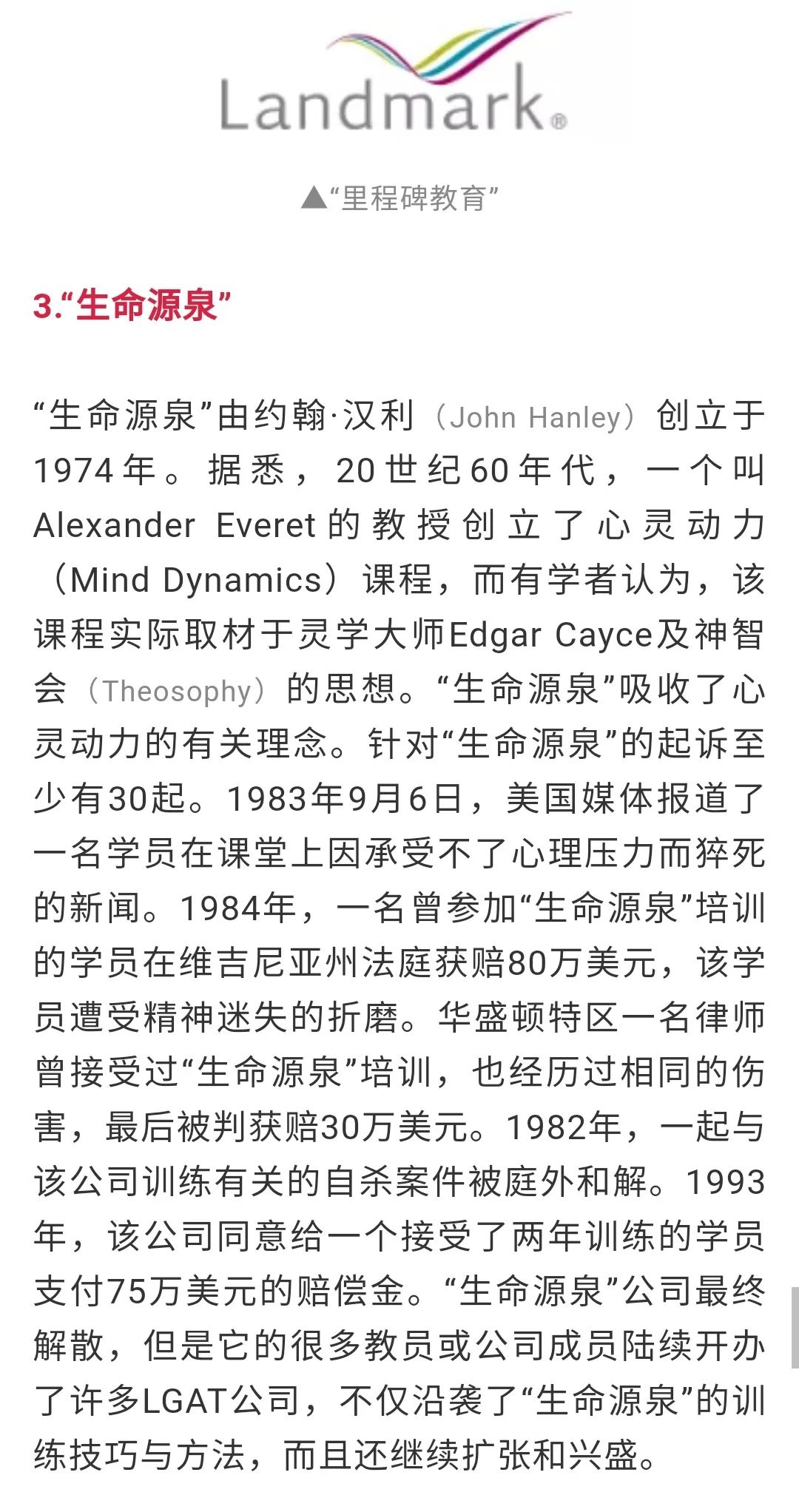 Landmark®

▲“里程碑教育”

3.“生命源泉”

“生命源泉”由约翰·汉利（John Hanley）创立于1974年。据悉，20世纪60年代，一个叫Alexander Everet的教授创立了心灵动力（Mind Dynamics）课程，而有学者认为，该课程实际取材于灵学大师Edgar Cayce及神智会（Theosophy）的思想。“生命源泉”吸收了心灵动力的有关理念。针对“生命源泉”的起诉至少有30起。1983年9月6日，美国媒体报道了一名学员在课堂上因承受不了心理压力而猝死的新闻。1984年，一名曾参加“生命源泉”培训的学员在维吉尼亚州法庭获赔80万美元，该学员遭受精神迷失的折磨。华盛顿特区一名律师曾接受过“生命源泉”培训，也经历过相同的伤害，最后被判获赔30万美元。1982年，一起与该公司训练有关的自杀案件被庭外和解。1993年，该公司同意给一个接受了两年训练的学员支付75万美元的赔偿金。“生命源泉”公司最终解散，但是它的很多教员或公司成员陆续开办了许多LGAT公司，不仅沿袭了“生命源泉”的训练技巧与方法，而且还继续扩张和兴盛。